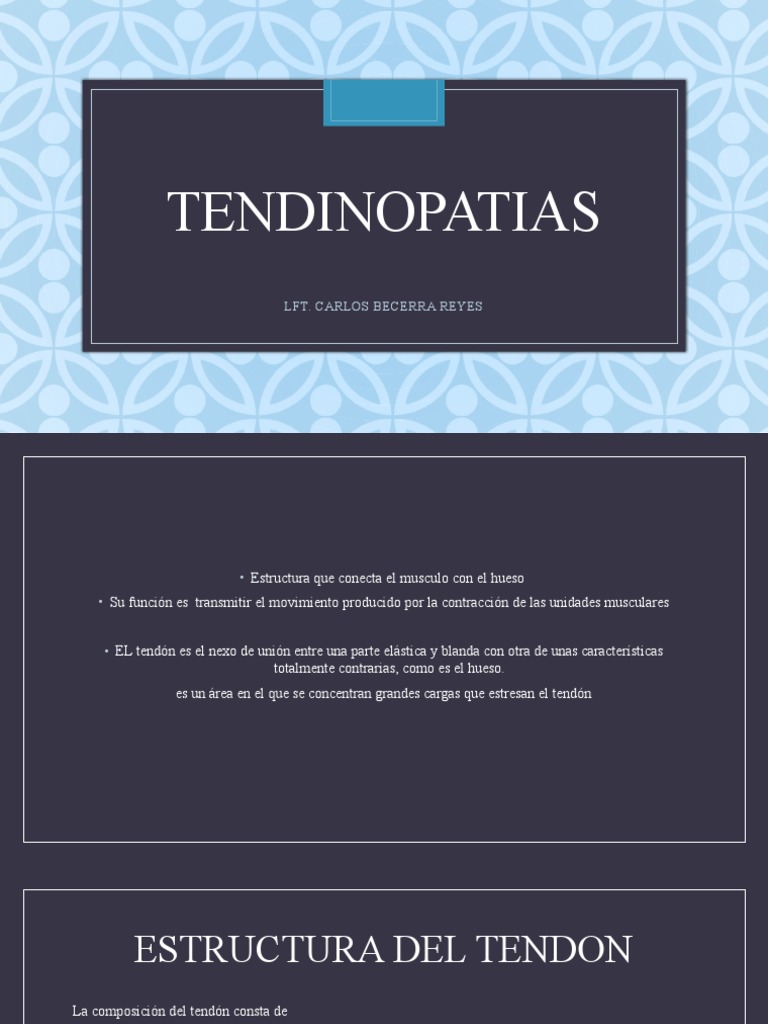 TENDINOPATIAS

LFT. CARLOS BECERRA REYES

• Estructura que conecta el musculo con el hueso

• Su función es transmitir el movimiento producido por la contracción de las unidades musculares

• EL tendón es el nexo de unión entre una parte elástica y blanda con otra de unas características totalmente contrarias, como es el hueso.

es un área en el que se concentran grandes cargas que estresan el tendón

ESTRUCTURA DEL TENDON

La composición del tendón consta de